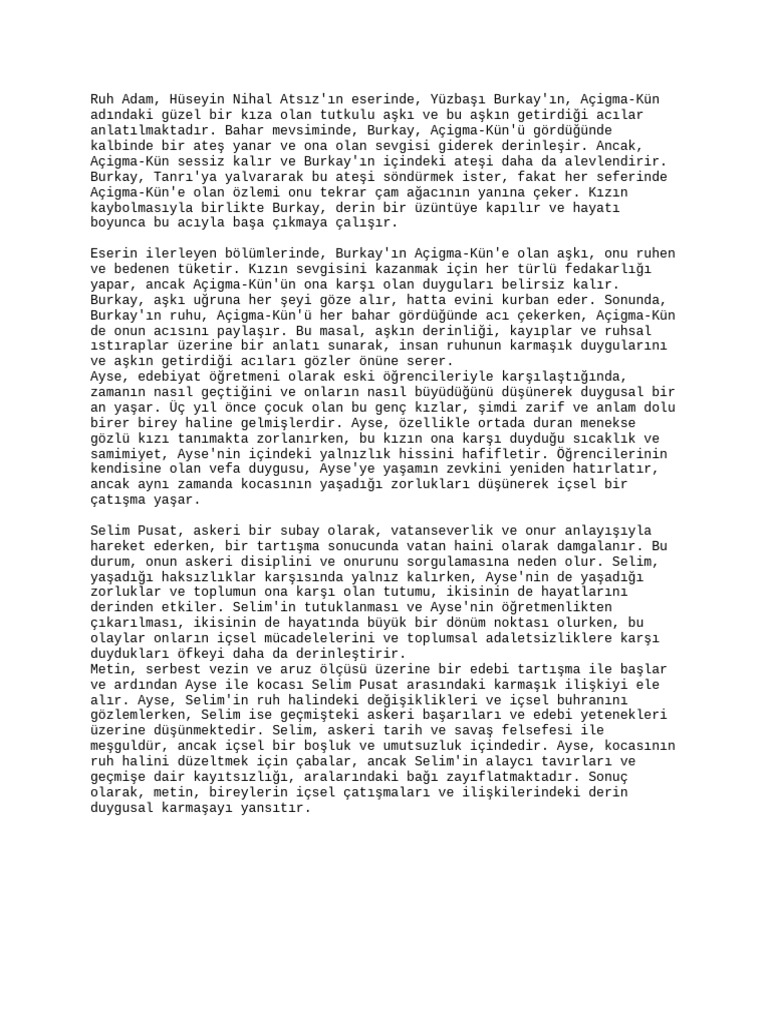 Ruh Adam, Hüseyin Nihal Atsız'ın eserinde, Yüzbaşı Burkay'ın, Açigma-Kün adındaki güzel bir kıza olan tutkulu aşkı ve bu aşkın getirdiği acılar anlatılmaktadır. Bahar mevsiminde, Burkay, Açigma-Kün'ü gördüğünde kalbinde bir ateş yanar ve ona olan sevgisi giderek derinleşir. Ancak, Açigma-Kün sessiz kalır ve Burkay'ın içindeki ateşi daha da alevlendirir. Burkay, Tanrı'ya yalvararak bu ateşi söndürmek ister, fakat her seferinde Açigma-Kün'e olan özlemi onu tekrar çam ağacının yanına çeker. Kızın kaybolmasıyla birlikte Burkay, derin bir üzüntüye kapılır ve hayatı boyunca bu acıyla başa çıkmaya çalışır.

Eserin ilerleyen bölümlerinde, Burkay'ın Açigma-Kün'e olan aşkı, onu ruhen ve bedenen tüketir. Kızın sevgisini kazanmak için her türlü fedakarlığı yapar, ancak Açigma-Kün'ün ona karşı olan duyguları belirsiz kalır. Burkay, aşkı uğruna her şeyi göze alır, hatta evini kurban eder. Sonunda, Burkay'ın ruhu, Açigma-Kün'ü her bahar gördüğünde acı çekerken, Açigma-Kün de onun acısını paylaşır. Bu masal, aşkın derinliği, kayıplar ve ruhsal ıstıraplar üzerine bir anlatı sunarak, insan ruhunun karmaşık duygularını ve aşkın getirdiği acıları gözler önüne serer.
Ayse, edebiyat öğretmeni olarak eski öğrencileriyle karşılaştığında, zamanın nasıl geçtiğini ve onların nasıl büyüdüğünü düşünerek duygusal bir an yaşar. Üç yıl önce çocuk olan bu genç kızlar, şimdi zarif ve anlam dolu birer birey haline gelmişlerdir. Ayse, özellikle ortada duran menekse gözlü kızı tanımakta zorlanırken, bu kızın ona karşı duyduğu sıcaklık ve samimiyet, Ayse'nin içindeki yalnızlık hissini hafifletir. Öğrencilerinin kendisine olan vefa duygusu, Ayse'ye yaşamın zevkini yeniden hatırlatır, ancak aynı zamanda kocasının yaşadığı zorlukları düşünerek içsel bir çatışma yaşar.

Selim Pusat, askeri bir subay olarak, vatanseverlik ve onur anlayışıyla hareket ederken, bir tartışma sonucunda vatan haini olarak damgalanır. Bu durum, onun askeri disiplini ve onurunu sorgulamasına neden olur. Selim, yaşadığı haksızlıklar karşısında yalnız kalırken, Ayse'nin de yaşadığı zorluklar ve toplumun ona karşı olan tutumu, ikisinin de hayatlarını derinden etkiler. Selim'in tutuklanması ve Ayse'nin öğretmenlikten çıkarılması, ikisinin de hayatında büyük bir dönüm noktası olurken, bu olaylar onların içsel mücadelelerini ve toplumsal adaletsizliklere karşı duydukları öfkeyi daha da derinleştirir.
Metin, serbest vezin ve aruz ölçüsü üzerine bir edebi tartışma ile başlar ve ardından Ayse ile kocası Selim Pusat arasındaki karmaşık ilişkiyi ele alır. Ayse, Selim'in ruh halindeki değişiklikleri ve içsel buhranını gözlemlerken, Selim ise geçmişteki askeri başarıları ve edebi yetenekleri üzerine düşünmektedir. Selim, askeri tarih ve savaş felsefesi ile meşguldür, ancak içsel bir boşluk ve umutsuzluk içindedir. Ayse, kocasının ruh halini düzeltmek için çabalar, ancak Selim'in alaycı tavırları ve geçmişe dair kayıtsızlığı, aralarındaki bağı zayıflatmaktadır. Sonuç olarak, metin, bireylerin içsel çatışmaları ve ilişkilerindeki derin duygusal karmaşayı yansıtır.